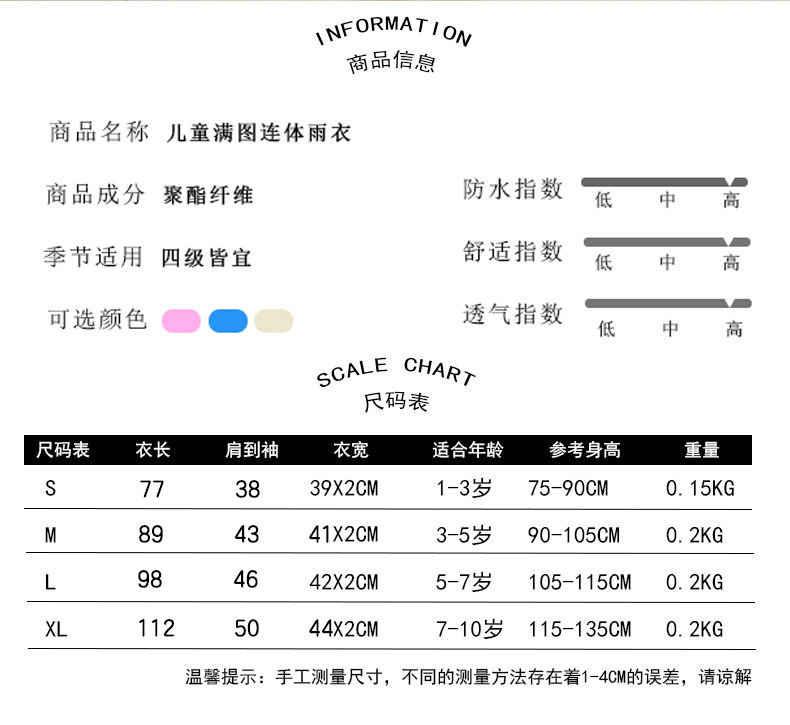 INFORMATION
商品信息

商品名称 儿童满图连体雨衣

商品成分 聚酯纤维

季节适用 四级皆宜

可选颜色

防水指数
低 中 高

舒适指数
低 中 高

透气指数
低 中 高

SCALE CHART
尺码表

| 尺码表 | 衣长 | 肩到袖 | 衣宽 | 适合年龄 | 参考身高 | 重量 |
|---|---|---|---|---|---|---|
| S | 77 | 38 | 39X2CM | 1-3岁 | 75-90CM | 0.15KG |
| M | 89 | 43 | 41X2CM | 3-5岁 | 90-105CM | 0.2KG |
| L | 98 | 46 | 42X2CM | 5-7岁 | 105-115CM | 0.2KG |
| XL | 112 | 50 | 44X2CM | 7-10岁 | 115-135CM | 0.2KG |

温馨提示：手工测量尺寸，不同的测量方法存在着1-4CM的误差，请谅解